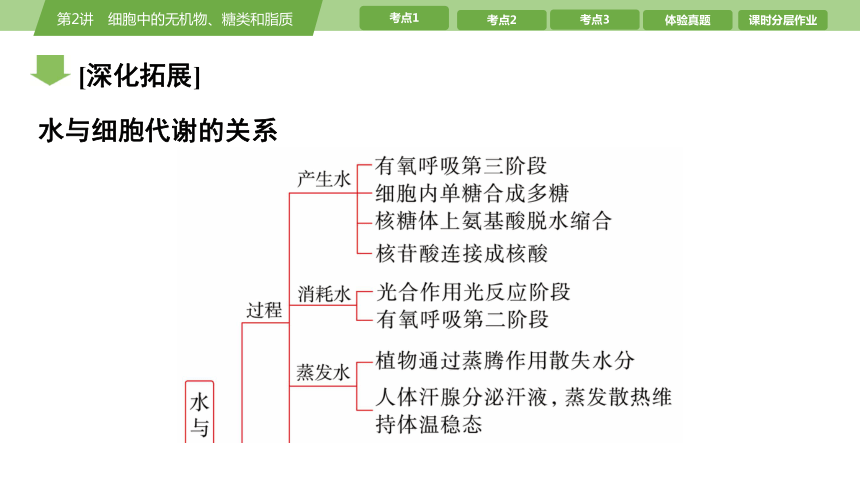 第2讲　细胞中的无机物、糖类和脂质

考点1　考点2　考点3　体验真题　课时分层作业

[深化拓展]

水与细胞代谢的关系

水与

过程

产生水
有氧呼吸第三阶段
细胞内单糖合成多糖
核糖体上氨基酸脱水缩合
核苷酸连接成核酸

消耗水
光合作用光反应阶段
有氧呼吸第二阶段

蒸发水
植物通过蒸腾作用散失水分
人体汗腺分泌汗液，蒸发散热维持体温稳态